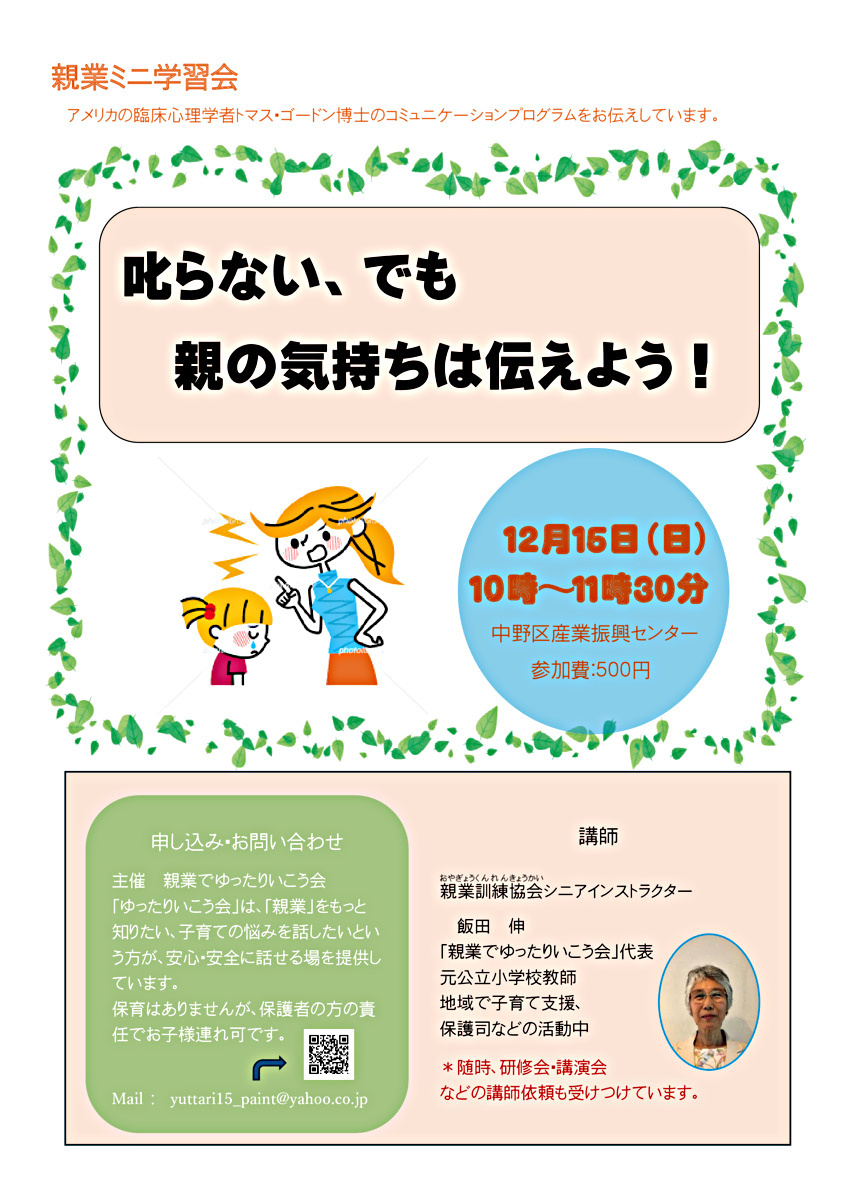 親業ミニ学習会

アメリカの臨床心理学者トマス・ゴードン博士のコミュニケーションプログラムをお伝えしています。

叱らない、でも
親の気持ちは伝えよう！

12月15日（日）
10時～11時30分
中野区産業振興センター
参加費:500円

申し込み・お問い合わせ

主催　親業でゆったりいこう会
「ゆったりいこう会」は、「親業」をもっと知りたい、子育ての悩みを話したいという方が、安心・安全に話せる場を提供しています。
保育はありませんが、保護者の方の責任でお子様連れ可です。

Mail： yuttari15_paint@yahoo.co.jp

講師

おやぎょうくんれんきょうかい
親業訓練協会シニアインストラクター
飯田　伸
「親業でゆったりいこう会」代表
元公立小学校教師
地域で子育て支援、
保護司などの活動中

＊随時、研修会・講演会
などの講師依頼も受けつけています。